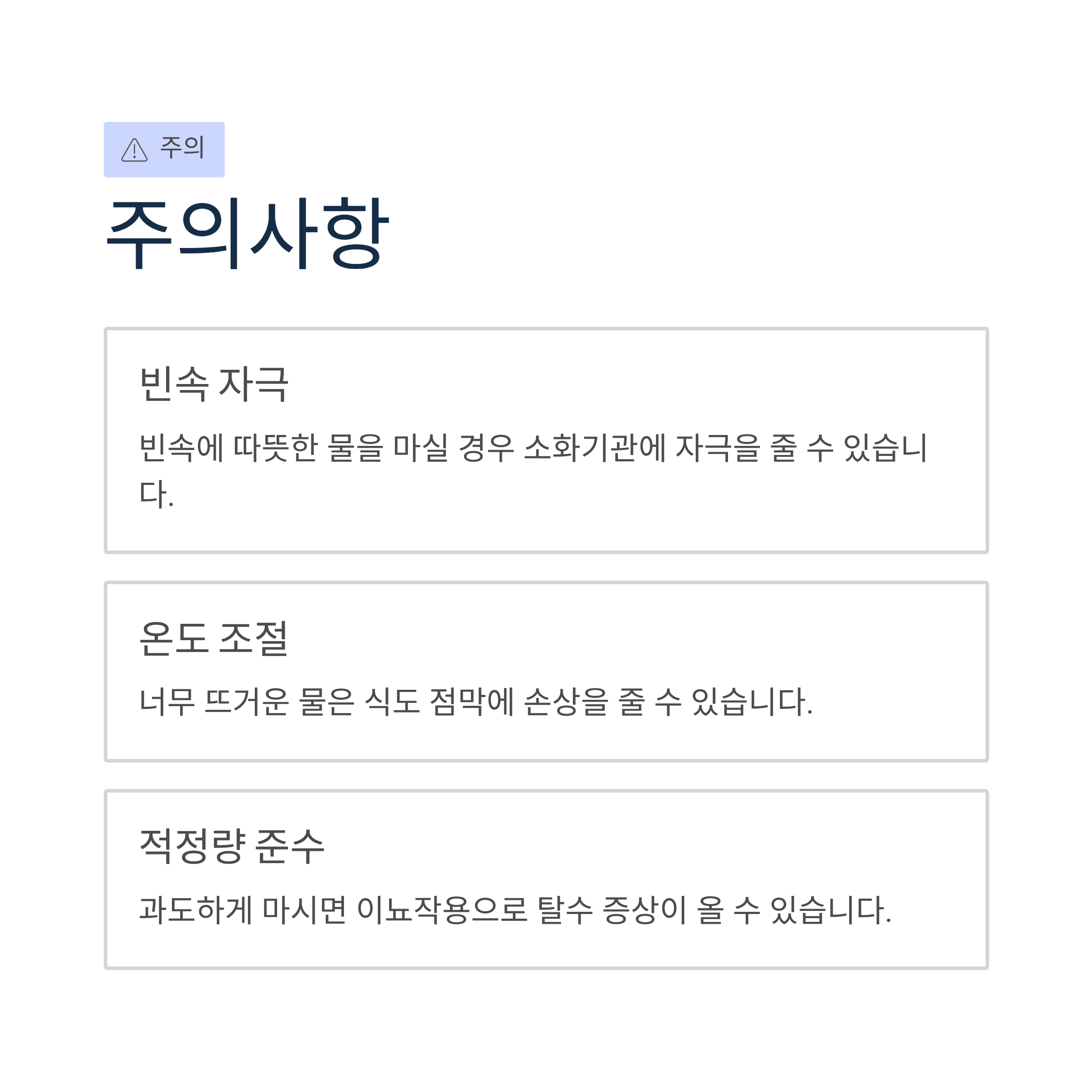 주의

주의사항

빈속 자극

빈속에 따뜻한 물을 마실 경우 소화기관에 자극을 줄 수 있습니다.

온도 조절

너무 뜨거운 물은 식도 점막에 손상을 줄 수 있습니다.

적정량 준수

과도하게 마시면 이뇨작용으로 탈수 증상이 올 수 있습니다.